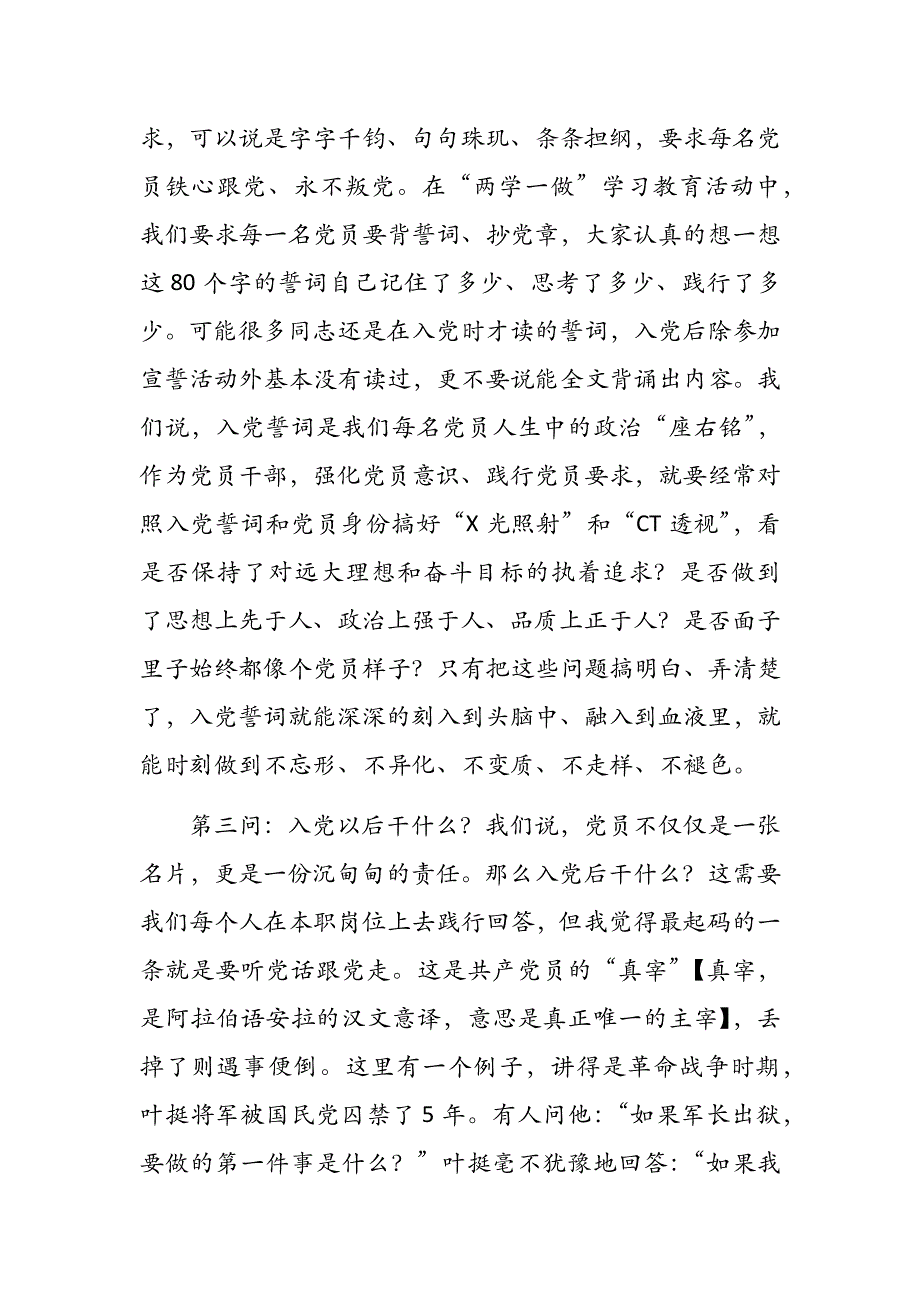 求，可以说是字字千钧、句句珠玑、条条担纲，要求每名党员铁心跟党、永不叛党。在“两学一做”学习教育活动中，我们要求每一名党员要背誓词、抄党章，大家认真的想一想这 80 个字的誓词自己记住了多少、思考了多少、践行了多少。可能很多同志还是在入党时才读的誓词，入党后除参加宣誓活动外基本没有读过，更不要说能全文背诵出内容。我们说，入党誓词是我们每名党员人生中的政治“座右铭”，作为党员干部，强化党员意识、践行党员要求，就要经常对照入党誓词和党员身份搞好“X 光照射”和“CT 透视”，看是否保持了对远大理想和奋斗目标的执着追求？是否做到了思想上先于人、政治上强于人、品质上正于人？是否面子里子始终都像个党员样子？只有把这些问题搞明白、弄清楚了，入党誓词就能深深的刻入到头脑中、融入到血液里，就能时刻做到不忘形、不异化、不变质、不走样、不褪色。

第三问：入党以后干什么？我们说，党员不仅仅是一张名片，更是一份沉甸甸的责任。那么入党后干什么？这需要我们每个人在本职岗位上去践行回答，但我觉得最起码的一条就是要听党话跟党走。这是共产党员的“真宰”【真宰，是阿拉伯语安拉的汉文意译，意思是真正唯一的主宰】，丢掉了则遇事便倒。这里有一个例子，讲得是革命战争时期，叶挺将军被国民党囚禁了 5 年。有人问他：“如果军长出狱，要做的第一件事是什么？”叶挺毫不犹豫地回答：“如果我